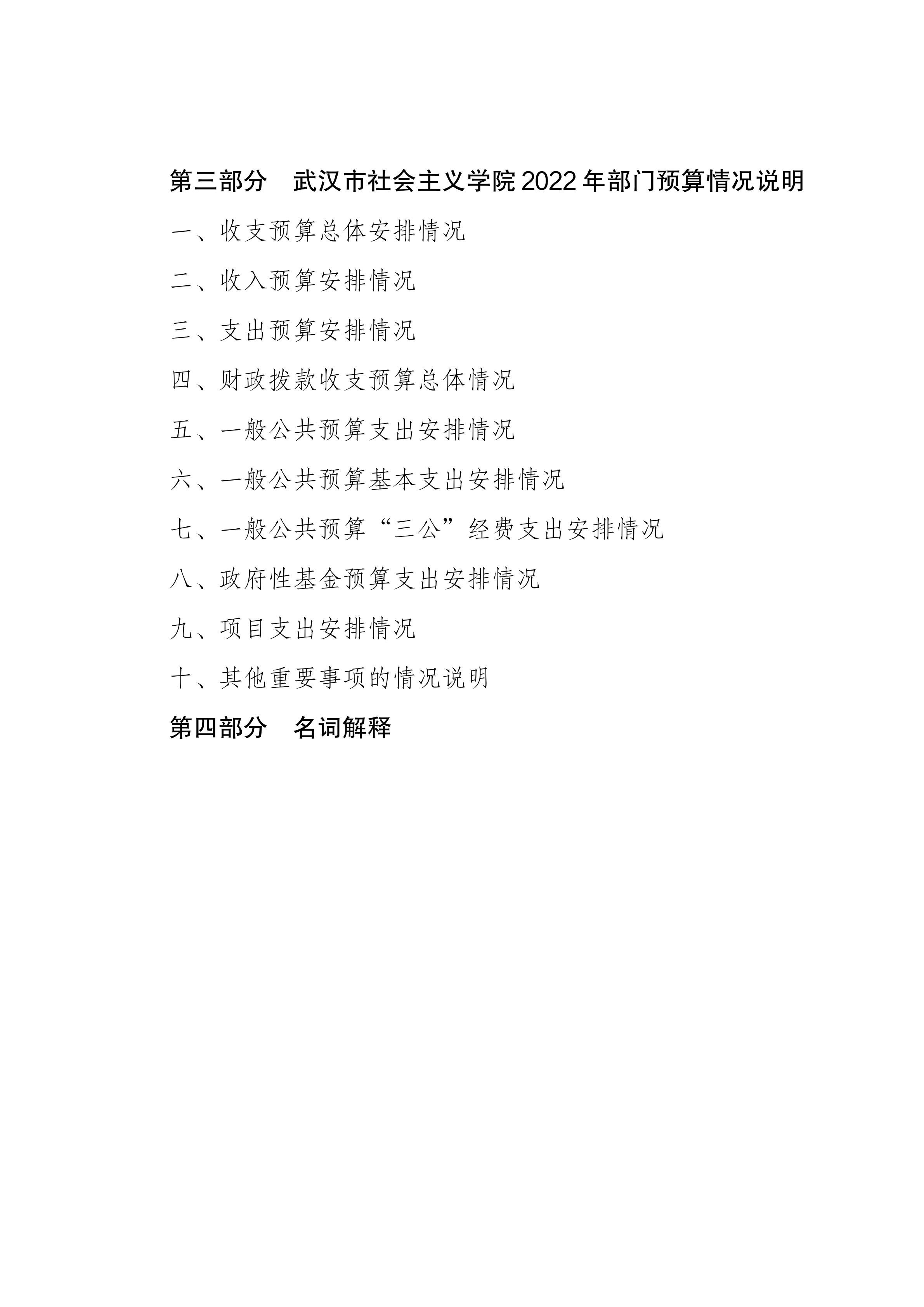 第三部分　武汉市社会主义学院 2022 年部门预算情况说明

一、收支预算总体安排情况

二、收入预算安排情况

三、支出预算安排情况

四、财政拨款收支预算总体情况

五、一般公共预算支出安排情况

六、一般公共预算基本支出安排情况

七、一般公共预算“三公”经费支出安排情况

八、政府性基金预算支出安排情况

九、项目支出安排情况

十、其他重要事项的情况说明

第四部分　名词解释